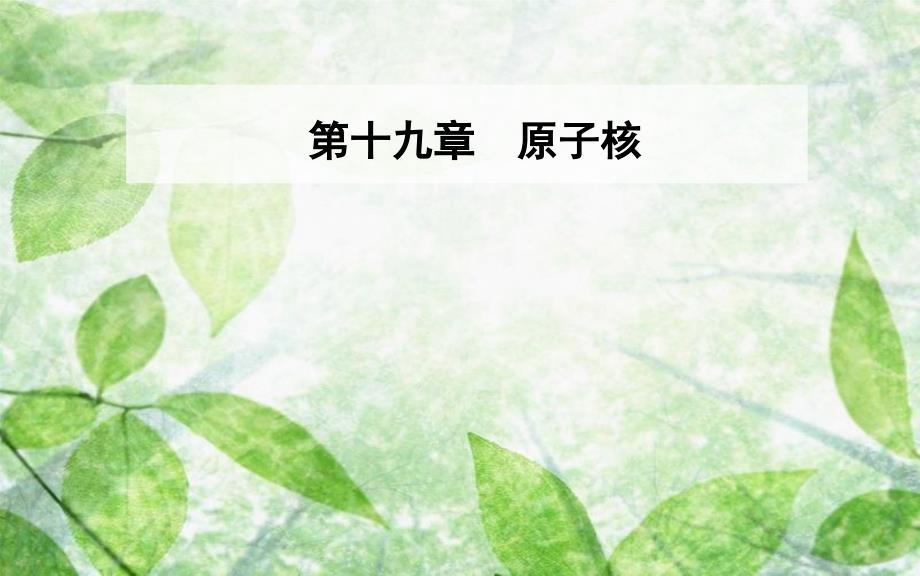 第十九章　原子核